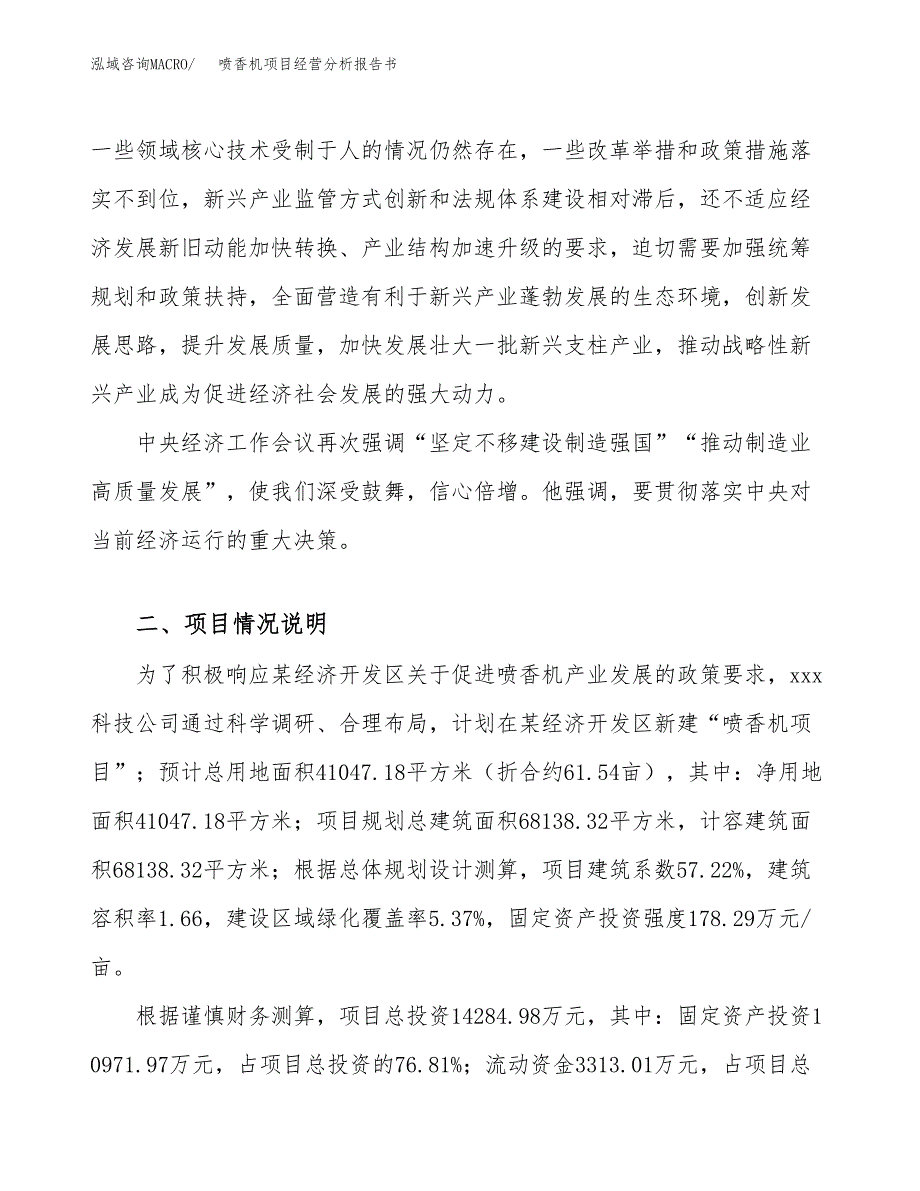 泓域咨询MACRO/ 喷香机项目经营分析报告书

一些领域核心技术受制于人的情况仍然存在，一些改革举措和政策措施落实不到位，新兴产业监管方式创新和法规体系建设相对滞后，还不适应经济发展新旧动能加快转换、产业结构加速升级的要求，迫切需要加强统筹规划和政策扶持，全面营造有利于新兴产业蓬勃发展的生态环境，创新发展思路，提升发展质量，加快发展壮大一批新兴支柱产业，推动战略性新兴产业成为促进经济社会发展的强大动力。

中央经济工作会议再次强调“坚定不移建设制造强国”“推动制造业高质量发展”，使我们深受鼓舞，信心倍增。他强调，要贯彻落实中央对当前经济运行的重大决策。

二、项目情况说明

为了积极响应某经济开发区关于促进喷香机产业发展的政策要求，xxx科技公司通过科学调研、合理布局，计划在某经济开发区新建“喷香机项目”；预计总用地面积41047.18平方米（折合约61.54亩），其中：净用地面积41047.18平方米；项目规划总建筑面积68138.32平方米，计容建筑面积68138.32平方米；根据总体规划设计测算，项目建筑系数57.22%，建筑容积率1.66，建设区域绿化覆盖率5.37%，固定资产投资强度178.29万元/亩。

根据谨慎财务测算，项目总投资14284.98万元，其中：固定资产投资10971.97万元，占项目总投资的76.81%；流动资金3313.01万元，占项目总